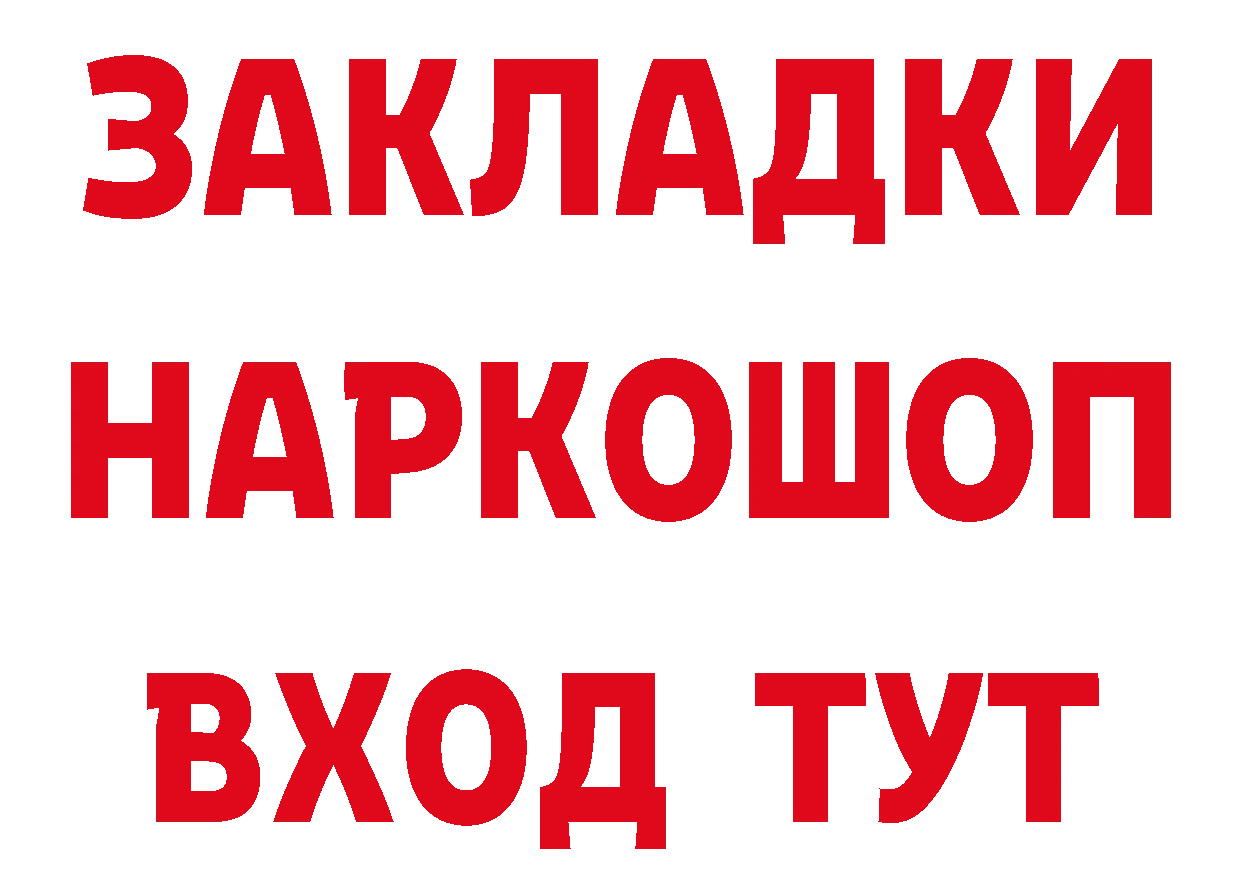 ЗАКЛАДКИ НАРКОШОП ВХОД ТУТ